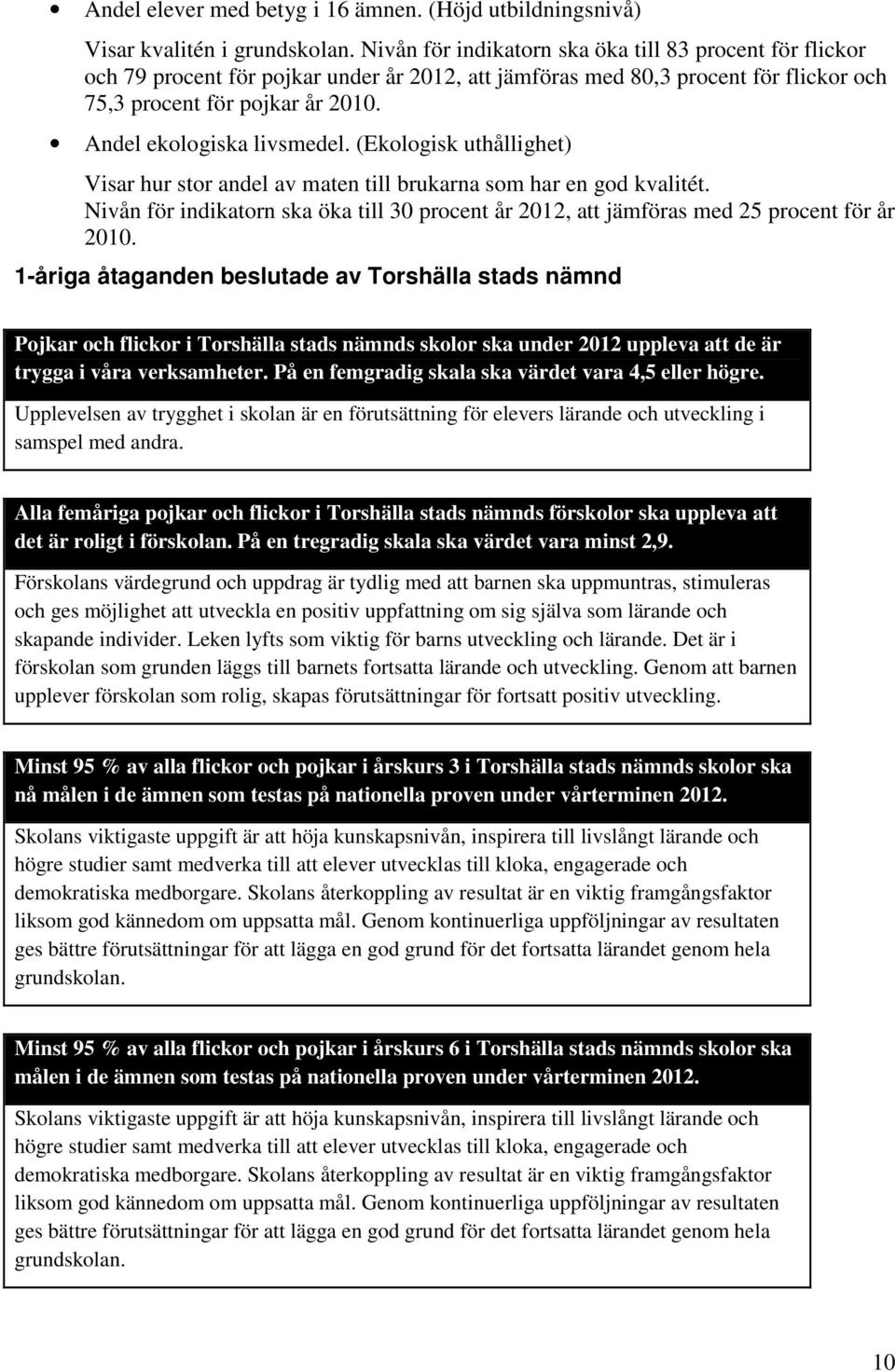 • Andel elever med betyg i 16 ämnen. (Höjd utbildningsnivå)

Visar kvalitén i grundskolan. Nivån för indikatorn ska öka till 83 procent för flickor och 79 procent för pojkar under år 2012, att jämföras med 80,3 procent för flickor och 75,3 procent för pojkar år 2010.

• Andel ekologiska livsmedel. (Ekologisk uthållighet)

Visar hur stor andel av maten till brukarna som har en god kvalitét. Nivån för indikatorn ska öka till 30 procent år 2012, att jämföras med 25 procent för år 2010.

1-åriga åtaganden beslutade av Torshälla stads nämnd

Pojkar och flickor i Torshälla stads nämnds skolor ska under 2012 uppleva att de är trygga i våra verksamheter. På en femgradig skala ska värdet vara 4,5 eller högre.

Upplevelsen av trygghet i skolan är en förutsättning för elevers lärande och utveckling i samspel med andra.

Alla femåriga pojkar och flickor i Torshälla stads nämnds förskolor ska uppleva att det är roligt i förskolan. På en tregradig skala ska värdet vara minst 2,9.

Förskolans värdegrund och uppdrag är tydlig med att barnen ska uppmuntras, stimuleras och ges möjlighet att utveckla en positiv uppfattning om sig själva som lärande och skapande individer. Leken lyfts som viktig för barns utveckling och lärande. Det är i förskolan som grunden läggs till barnets fortsatta lärande och utveckling. Genom att barnen upplever förskolan som rolig, skapas förutsättningar för fortsatt positiv utveckling.

Minst 95 % av alla flickor och pojkar i årskurs 3 i Torshälla stads nämnds skolor ska nå målen i de ämnen som testas på nationella proven under vårterminen 2012.

Skolans viktigaste uppgift är att höja kunskapsnivån, inspirera till livslångt lärande och högre studier samt medverka till att elever utvecklas till kloka, engagerade och demokratiska medborgare. Skolans återkoppling av resultat är en viktig framgångsfaktor liksom god kännedom om uppsatta mål. Genom kontinuerliga uppföljningar av resultaten ges bättre förutsättningar för att lägga en god grund för det fortsatta lärandet genom hela grundskolan.

Minst 95 % av alla flickor och pojkar i årskurs 6 i Torshälla stads nämnds skolor ska målen i de ämnen som testas på nationella proven under vårterminen 2012.

Skolans viktigaste uppgift är att höja kunskapsnivån, inspirera till livslångt lärande och högre studier samt medverka till att elever utvecklas till kloka, engagerade och demokratiska medborgare. Skolans återkoppling av resultat är en viktig framgångsfaktor liksom god kännedom om uppsatta mål. Genom kontinuerliga uppföljningar av resultaten ges bättre förutsättningar för att lägga en god grund för det fortsatta lärandet genom hela grundskolan.

10